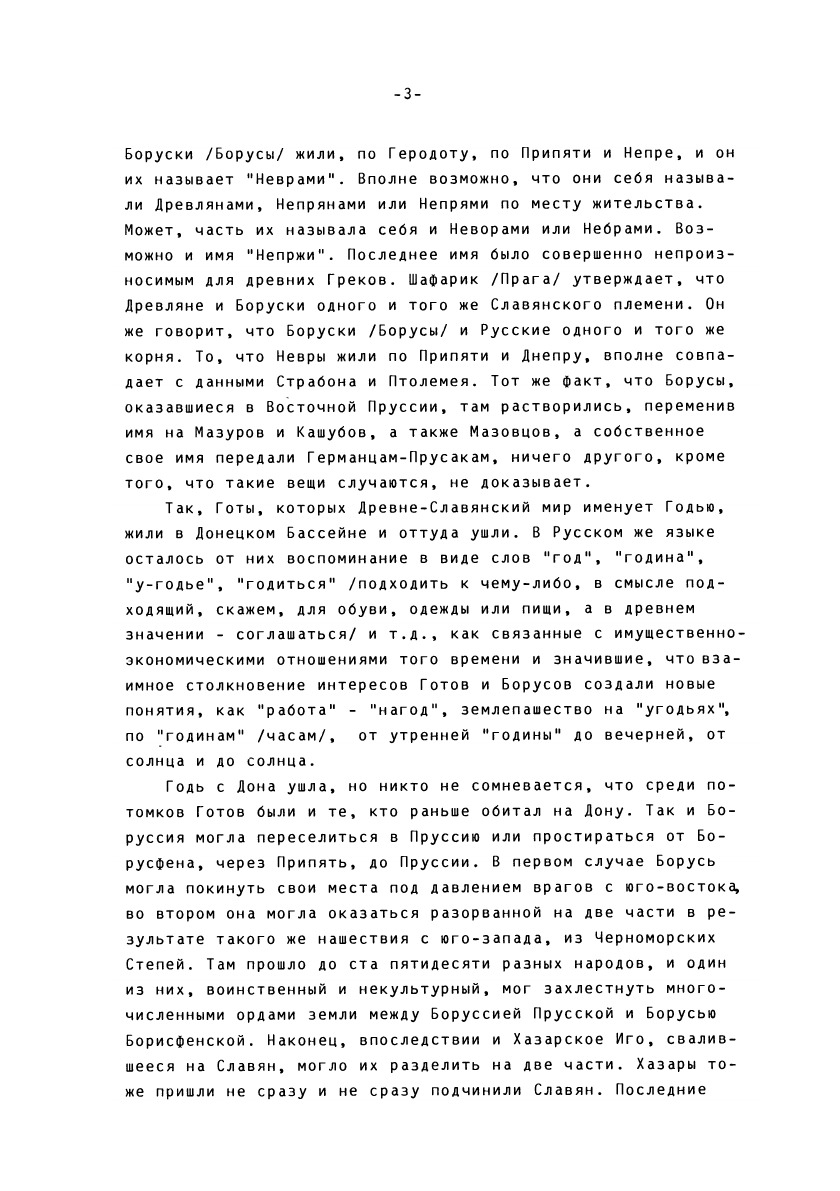 -3-

Боруски /Борусы/ жили, по Геродоту, по Припяти и Непре, и он их называет "Неврами". Вполне возможно, что они себя называли Древлянами, Непрянами или Непрями по месту жительства. Может, часть их называла себя и Неворами или Небрами. Возможно и имя "Непржи". Последнее имя было совершенно непроизносимым для древних Греков. Шафарик /Прага/ утверждает, что Древляне и Боруски одного и того же Славянского племени. Он же говорит, что Боруски /Борусы/ и Русские одного и того же корня. То, что Невры жили по Припяти и Днепру, вполне совпадает с данными Страбона и Птолемея. Тот же факт, что Борусы, оказавшиеся в Восточной Пруссии, там растворились, переменив имя на Мазуров и Кашубов, а также Мазовцов, а собственное свое имя передали Германцам-Прусакам, ничего другого, кроме того, что такие вещи случаются, не доказывает.

Так, Готы, которых Древне-Славянский мир именует Годью, жили в Донецком Бассейне и оттуда ушли. В Русском же языке осталось от них воспоминание в виде слов "год", "година", "у-годье", "годиться" /подходить к чему-либо, в смысле подходящий, скажем, для обуви, одежды или пищи, а в древнем значении - соглашаться/ и т.д., как связанные с имущественно-экономическими отношениями того времени и значившие, что взаимное столкновение интересов Готов и Борусов создали новые понятия, как "работа" - "нагод", землепашество на "угодьях", по "годинам" /часам/, от утренней "годины" до вечерней, от солнца и до солнца.

Годь с Дона ушла, но никто не сомневается, что среди потомков Готов были и те, кто раньше обитал на Дону. Так и Боруссия могла переселиться в Пруссию или простираться от Борусфена, через Припять, до Пруссии. В первом случае Борусь могла покинуть свои места под давлением врагов с юго-востока, во втором она могла оказаться разорванной на две части в результате такого же нашествия с юго-запада, из Черноморских Степей. Там прошло до ста пятидесяти разных народов, и один из них, воинственный и некультурный, мог захлестнуть многочисленными ордами земли между Боруссией Прусской и Борусью Борисфенской. Наконец, впоследствии и Хазарское Иго, свалившееся на Славян, могло их разделить на две части. Хазары тоже пришли не сразу и не сразу подчинили Славян. Последние